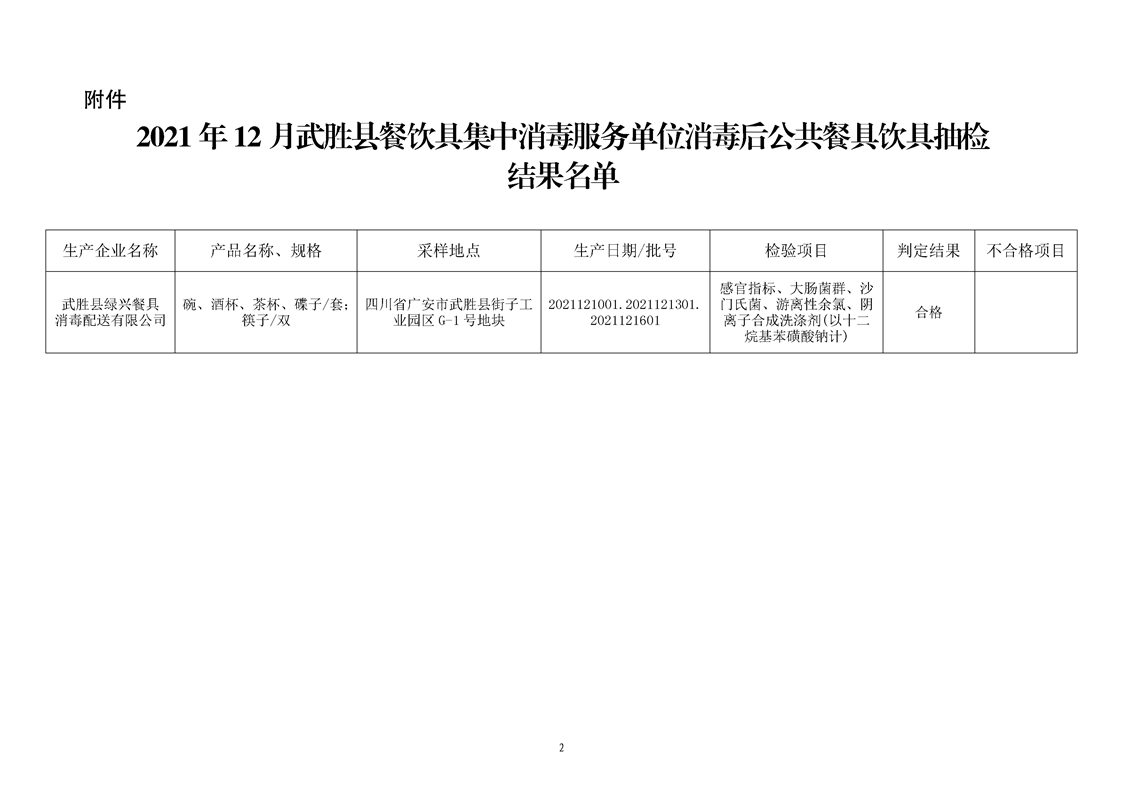 附件

2021 年 12 月武胜县餐饮具集中消毒服务单位消毒后公共餐具饮具抽检结果名单

| 生产企业名称 | 产品名称、规格 | 采样地点 | 生产日期/批号 | 检验项目 | 判定结果 | 不合格项目 |
|---|---|---|---|---|---|---|
| 武胜县绿兴餐具消毒配送有限公司 | 碗、酒杯、茶杯、碟子/套；筷子/双 | 四川省广安市武胜县街子工业园区 G-1 号地块 | 2021121001.2021121301.2021121601 | 感官指标、大肠菌群、沙门氏菌、游离性余氯、阴离子合成洗涤剂(以十二烷基苯磺酸钠计) | 合格 | |

2